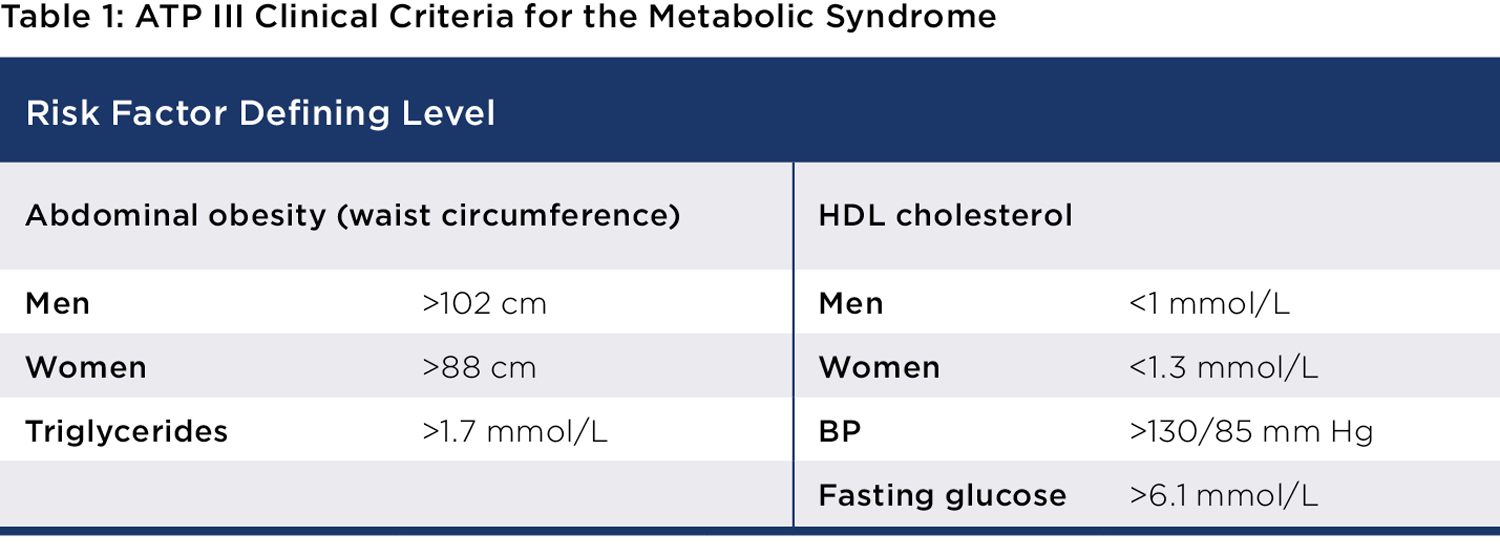 Table 1: ATP III Clinical Criteria for the Metabolic Syndrome

| Risk Factor Defining Level | | | |
|---|---|---|---|
| Abdominal obesity (waist circumference) | | HDL cholesterol | |
| Men | >102 cm | Men | <1 mmol/L |
| Women | >88 cm | Women | <1.3 mmol/L |
| Triglycerides | >1.7 mmol/L | BP | >130/85 mm Hg |
| | | Fasting glucose | >6.1 mmol/L |